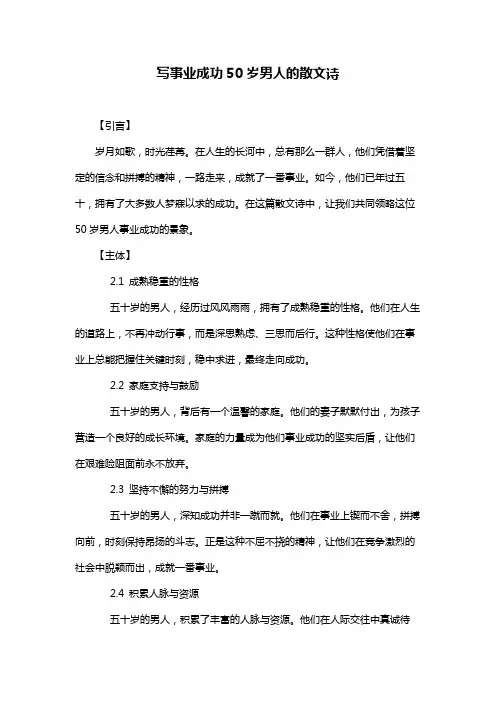 写事业成功50岁男人的散文诗

【引言】

岁月如歌，时光荏苒。在人生的长河中，总有那么一群人，他们凭借着坚定的信念和拼搏的精神，一路走来，成就了一番事业。如今，他们已年过五十，拥有了大多数人梦寐以求的成功。在这篇散文诗中，让我们共同领略这位50岁男人事业成功的景象。

【主体】

2.1 成熟稳重的性格

五十岁的男人，经历过风风雨雨，拥有了成熟稳重的性格。他们在人生的道路上，不再冲动行事，而是深思熟虑、三思而后行。这种性格使他们在事业上总能把握住关键时刻，稳中求进，最终走向成功。

2.2 家庭支持与鼓励

五十岁的男人，背后有一个温馨的家庭。他们的妻子默默付出，为孩子营造一个良好的成长环境。家庭的力量成为他们事业成功的坚实后盾，让他们在艰难险阻面前永不放弃。

2.3 坚持不懈的努力与拼搏

五十岁的男人，深知成功并非一蹴而就。他们在事业上锲而不舍，拼搏向前，时刻保持昂扬的斗志。正是这种不屈不挠的精神，让他们在竞争激烈的社会中脱颖而出，成就一番事业。

2.4 积累人脉与资源

五十岁的男人，积累了丰富的人脉与资源。他们在人际交往中真诚待